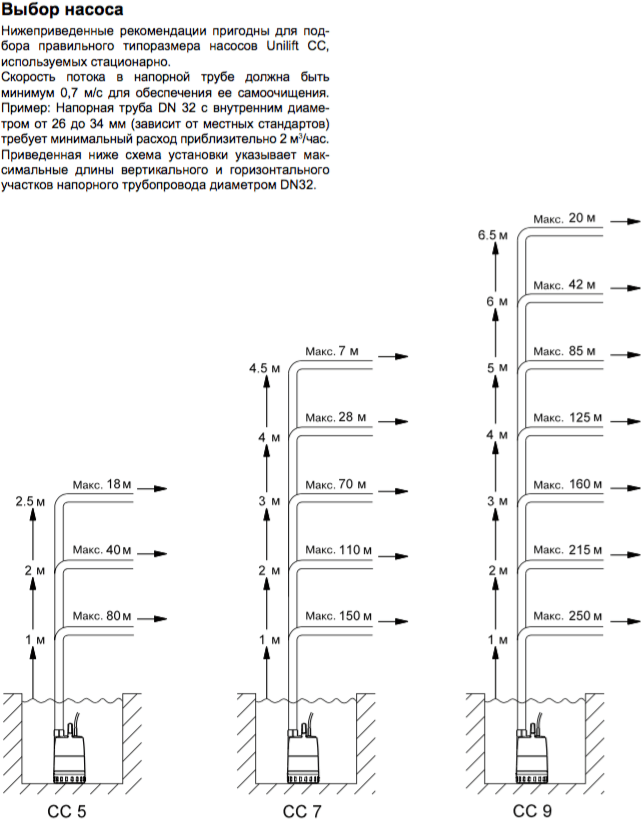 Выбор насоса

Нижеприведенные рекомендации пригодны для подбора правильного типоразмера насосов Unilift CC, используемых стационарно.
Скорость потока в напорной трубе должна быть минимум 0,7 м/с для обеспечения ее самоочищения.
Пример: Напорная труба DN 32 с внутренним диаметром от 26 до 34 мм (зависит от местных стандартов) требует минимальный расход приблизительно 2 м$^3$/час.
Приведенная ниже схема установки указывает максимальные длины вертикального и горизонтального участков напорного трубопровода диаметром DN32.

2.5 м
Макс. 18 м
2 м
Макс. 40 м
1 м
Макс. 80 м
CC 5

4.5 м
Макс. 7 м
4 м
Макс. 28 м
3 м
Макс. 70 м
2 м
Макс. 110 м
1 м
Макс. 150 м
CC 7

6.5 м
Макс. 20 м
6 м
Макс. 42 м
5 м
Макс. 85 м
4 м
Макс. 125 м
3 м
Макс. 160 м
2 м
Макс. 215 м
1 м
Макс. 250 м
CC 9